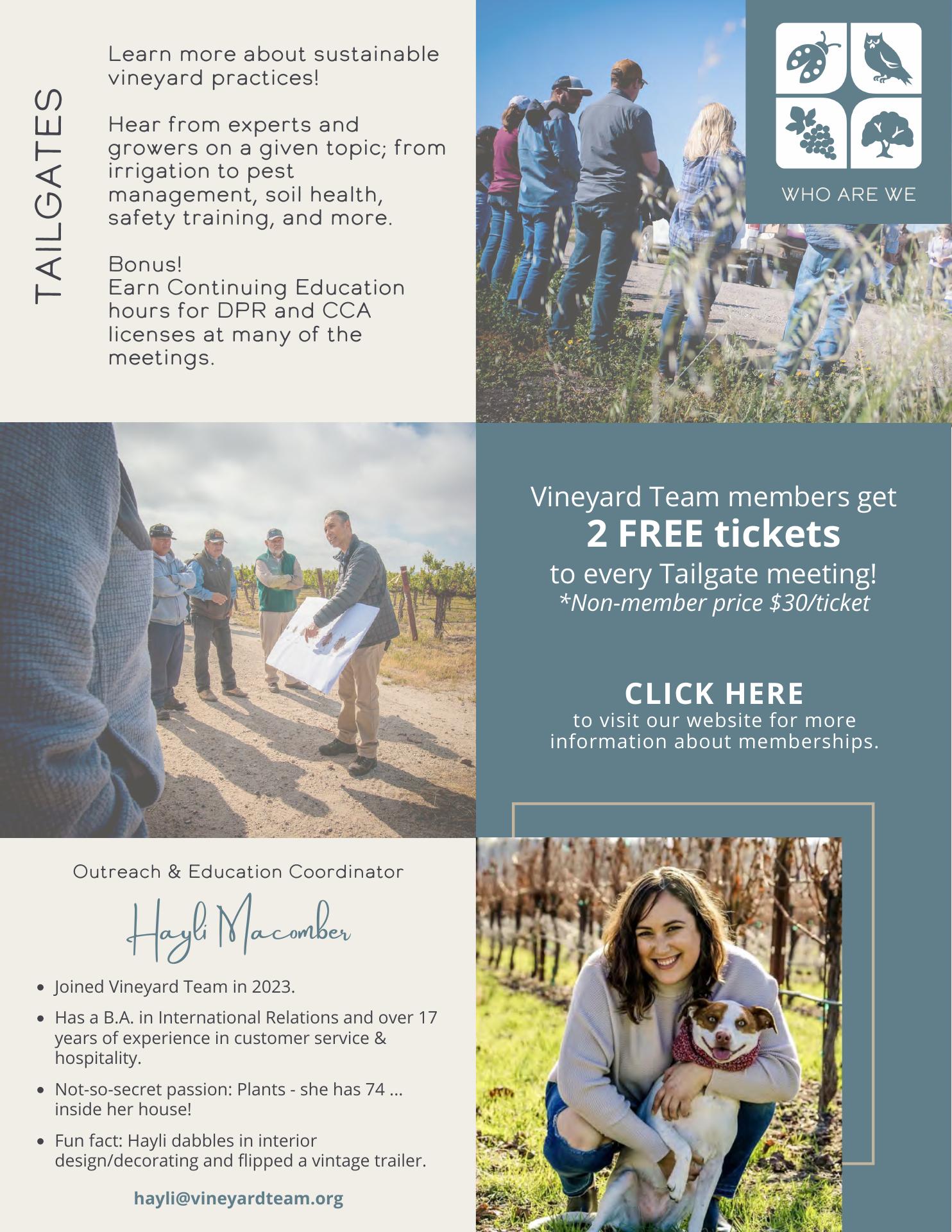 TAILGATES

Learn more about sustainable vineyard practices!

Hear from experts and growers on a given topic; from irrigation to pest management, soil health, safety training, and more.

Bonus!
Earn Continuing Education hours for DPR and CCA licenses at many of the meetings.

WHO ARE WE

Vineyard Team members get
2 FREE tickets
to every Tailgate meeting!
*Non-member price $30/ticket

CLICK HERE
to visit our website for more information about memberships.

Outreach & Education Coordinator

Hayli Macomber

• Joined Vineyard Team in 2023.
• Has a B.A. in International Relations and over 17 years of experience in customer service & hospitality.
• Not-so-secret passion: Plants - she has 74 ... inside her house!
• Fun fact: Hayli dabbles in interior design/decorating and flipped a vintage trailer.

hayli@vineyardteam.org